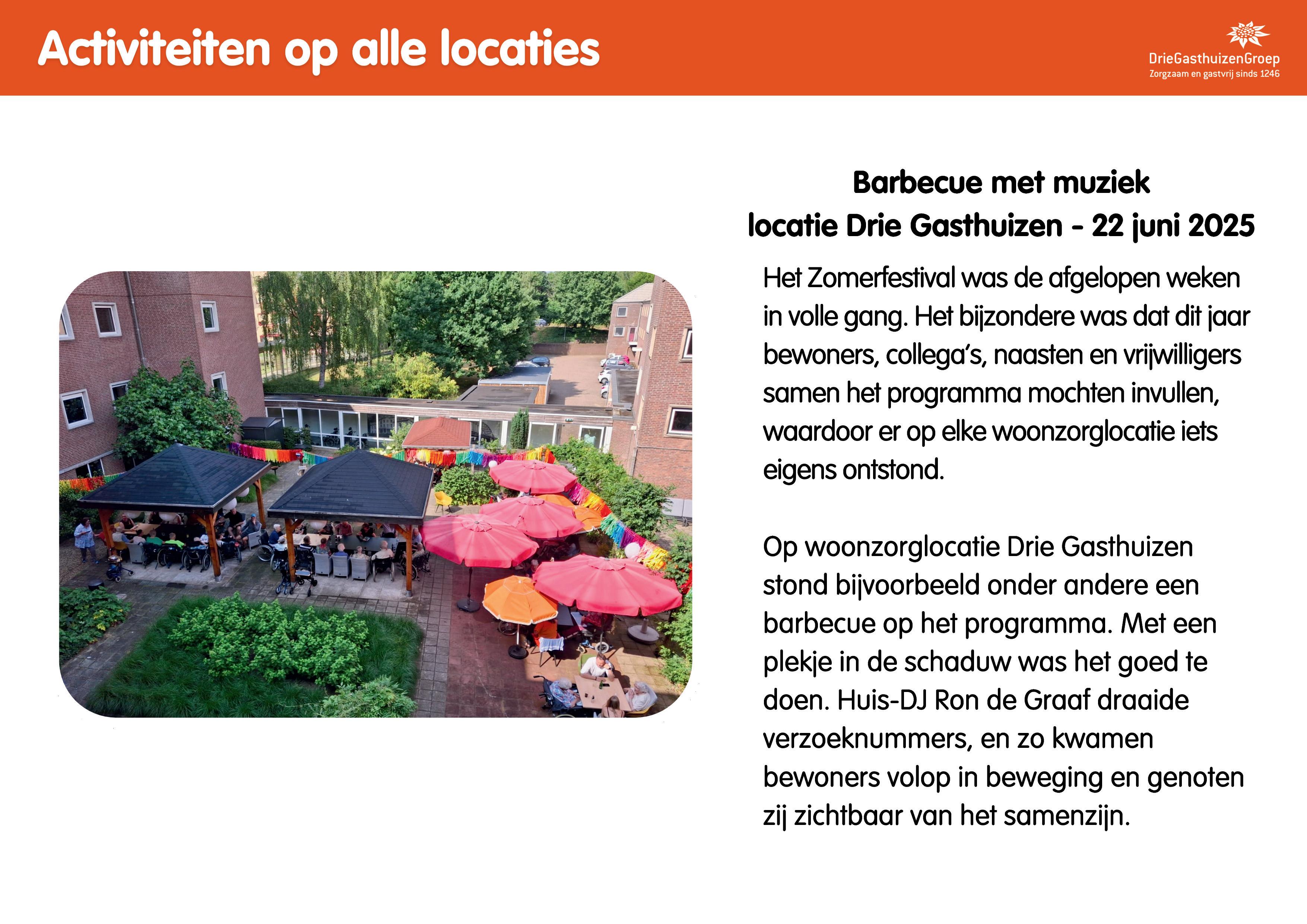 Activiteiten op alle locaties

DrieGasthuizenGroep
Zorgzaam en gastvrij sinds 1246

Barbecue met muziek
locatie Drie Gasthuizen - 22 juni 2025

Het Zomerfestival was de afgelopen weken in volle gang. Het bijzondere was dat dit jaar bewoners, collega's, naasten en vrijwilligers samen het programma mochten invullen, waardoor er op elke woonzorglocatie iets eigens ontstond.

Op woonzorglocatie Drie Gasthuizen stond bijvoorbeeld onder andere een barbecue op het programma. Met een plekje in de schaduw was het goed te doen. Huis-DJ Ron de Graaf draaide verzoeknummers, en zo kwamen bewoners volop in beweging en genoten zij zichtbaar van het samenzijn.